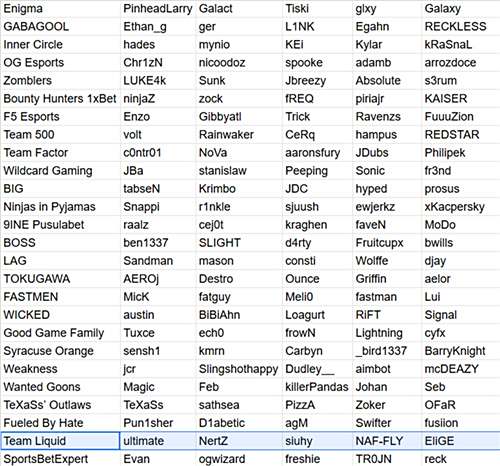 | Enigma | PinheadLarry | Galact | Tiski | glxy | Galaxy |
|---|---|---|---|---|---|
| GABAGOOL | Ethan_g | ger | L1NK | Egahn | RECKLESS |
| Inner Circle | hades | mynio | KEi | Kylar | kRaSnaL |
| OG Esports | Chr1zN | nicoodoz | spooke | adamb | arrozdoce |
| Zomblers | LUKE4k | Sunk | Jbreezy | Absolute | s3rum |
| Bounty Hunters 1xBet | ninjaZ | zock | fREQ | piriajr | KAISER |
| F5 Esports | Enzo | Gibbyatl | Trick | Ravenzs | FuuuZion |
| Team 500 | volt | Rainwaker | CeRq | hampus | REDSTAR |
| Team Factor | c0ntr01 | NoVa | aaronsfury | JDubs | Philipek |
| Wildcard Gaming | JBa | stanislaw | Peeping | Sonic | fr3nd |
| BIG | tabseN | Krimbo | JDC | hyped | prosus |
| Ninjas in Pyjamas | Snappi | r1nkle | sjuush | ewjerkz | xKacpersky |
| 9INE Pusulabet | raalz | cej0t | kraghen | faveN | MoDo |
| BOSS | ben1337 | SLIGHT | d4rty | Fruitcupx | bwills |
| LAG | Sandman | mason | consti | Wolffe | djay |
| TOKUGAWA | AEROj | Destro | Ounce | Griffin | aelor |
| FASTMEN | MicK | fatguy | Meli0 | fastman | Lui |
| WICKED | austin | BiBiAhn | Loagurt | RiFT | Signal |
| Good Game Family | Tuxce | ech0 | frowN | Lightning | cyfx |
| Syracuse Orange | sensh1 | kmrn | Carbyn | _bird1337 | BarryKnight |
| Weakness | jcr | Slingshothappy | Dudley__ | aimbot | mcDEAZY |
| Wanted Goons | Magic | Feb | killerPandas | Johan | Seb |
| TeXaSs' Outlaws | TeXaSs | sathsea | PizzA | Zoker | OFaR |
| Fueled By Hate | Pun1sher | D1abetic | agM | Swifter | fusiion |
| Team Liquid | ultimate | NertZ | siuhy | NAF-FLY | EliGE |
| SportsBetExpert | Evan | ogwizard | freshie | TR0JN | reck |